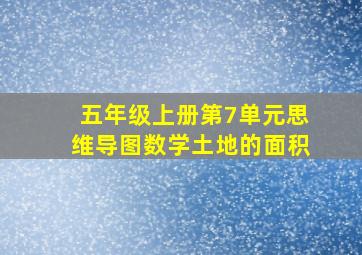 五年级上册第7单元思维导图数学土地的面积